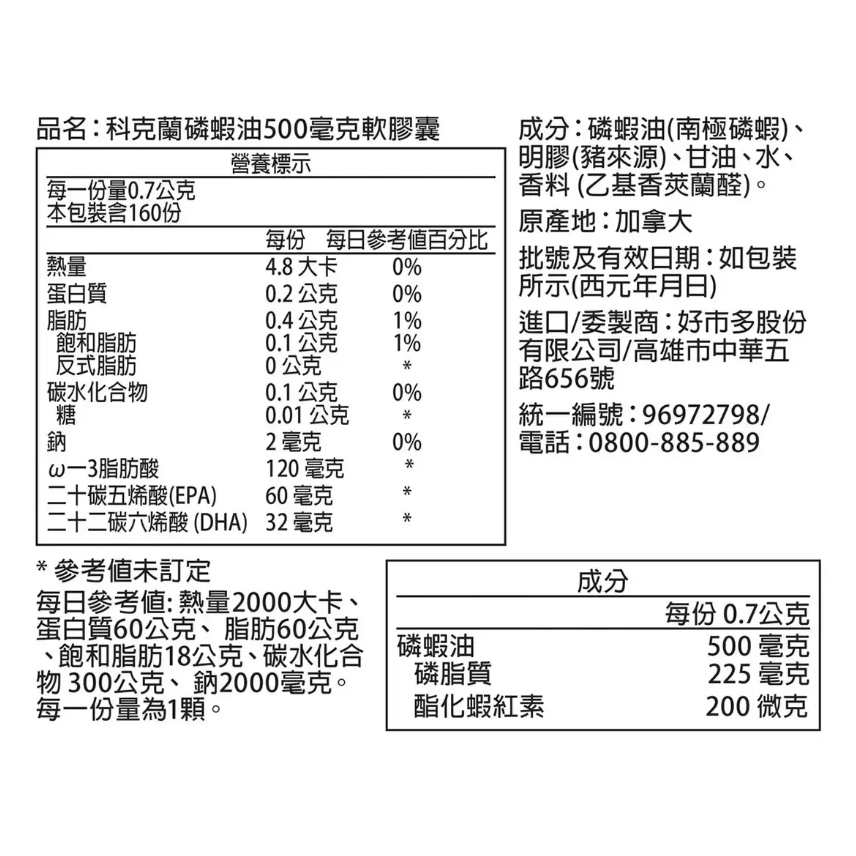 品名：科克蘭磷蝦油500毫克軟膠囊

營養標示
每一份量0.7公克
本包裝含160份

| | 每份 | 每日參考值百分比 |
|---|---|---|
| 熱量 | 4.8 大卡 | 0% |
| 蛋白質 | 0.2 公克 | 0% |
| 脂肪 | 0.4 公克 | 1% |
| 飽和脂肪 | 0.1 公克 | 1% |
| 反式脂肪 | 0 公克 | * |
| 碳水化合物 | 0.1 公克 | 0% |
| 糖 | 0.01 公克 | * |
| 鈉 | 2 毫克 | 0% |
| ω一3脂肪酸 | 120 毫克 | * |
| 二十碳五烯酸(EPA) | 60 毫克 | * |
| 二十二碳六烯酸 (DHA) | 32 毫克 | * |

* 參考值未訂定
每日參考值: 熱量2000大卡、蛋白質60公克、 脂肪60公克、飽和脂肪18公克、碳水化合物 300公克、 鈉2000毫克。
每一份量為1顆。

成分：磷蝦油(南極磷蝦)、明膠(豬來源)、甘油、水、香料 (乙基香莢蘭醛)。

原產地：加拿大

批號及有效日期：如包裝所示(西元年月日)

進口/委製商：好市多股份有限公司/高雄市中華五路656號

統一編號：96972798/
電話：0800-885-889

成分
| | 每份 0.7公克 |
|---|---|
| 磷蝦油 | 500 毫克 |
| 磷脂質 | 225 毫克 |
| 酯化蝦紅素 | 200 微克 |